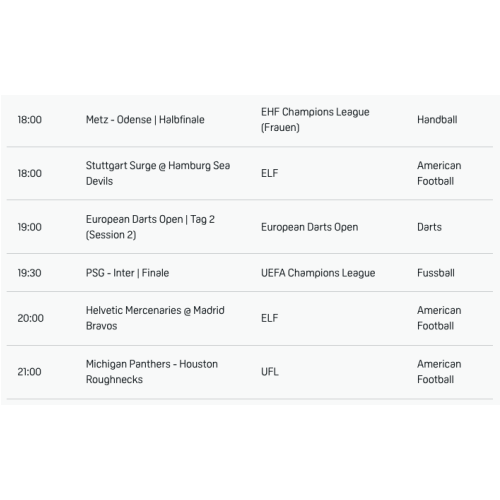 | | | | |
|---|---|---|---|
| 18:00 | Metz - Odense \| Halbfinale | EHF Champions League (Frauen) | Handball |
| 18:00 | Stuttgart Surge @ Hamburg Sea Devils | ELF | American Football |
| 19:00 | European Darts Open \| Tag 2 (Session 2) | European Darts Open | Darts |
| 19:30 | PSG - Inter \| Finale | UEFA Champions League | Fussball |
| 20:00 | Helvetic Mercenaries @ Madrid Bravos | ELF | American Football |
| 21:00 | Michigan Panthers - Houston Roughnecks | UFL | American Football |